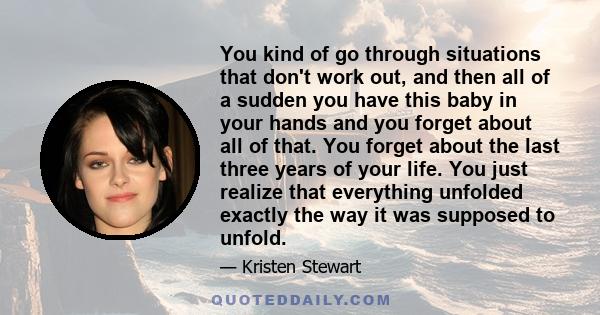 You kind of go through situations that don't work out, and then all of a sudden you have this baby in your hands and you forget about all of that. You forget about the last three years of your life. You just realize that everything unfolded exactly the way it was supposed to unfold.

— Kristen Stewart

QUOTEDDAILY.COM